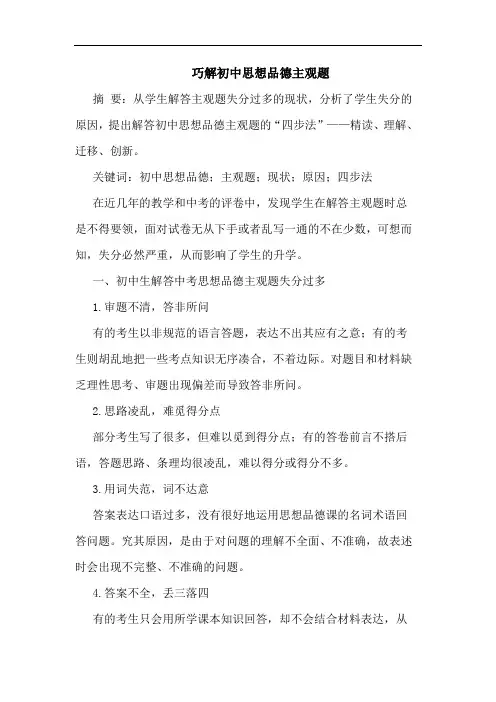 巧解初中思想品德主观题

摘 要：从学生解答主观题失分过多的现状，分析了学生失分的原因，提出解答初中思想品德主观题的“四步法”——精读、理解、迁移、创新。

关键词：初中思想品德；主观题；现状；原因；四步法

在近几年的教学和中考的评卷中，发现学生在解答主观题时总是不得要领，面对试卷无从下手或者乱写一通的不在少数，可想而知，失分必然严重，从而影响了学生的升学。

一、初中生解答中考思想品德主观题失分过多

1.审题不清，答非所问

有的考生以非规范的语言答题，表达不出其应有之意；有的考生则胡乱地把一些考点知识无序凑合，不着边际。对题目和材料缺乏理性思考、审题出现偏差而导致答非所问。

2.思路凌乱，难觅得分点

部分考生写了很多，但难以觅到得分点；有的答卷前言不搭后语，答题思路、条理均很凌乱，难以得分或得分不多。

3.用词失范，词不达意

答案表达口语过多，没有很好地运用思想品德课的名词术语回答问题。究其原因，是由于对问题的理解不全面、不准确，故表述时会出现不完整、不准确的问题。

4.答案不全，丢三落四

有的考生只会用所学课本知识回答，却不会结合材料表达，从